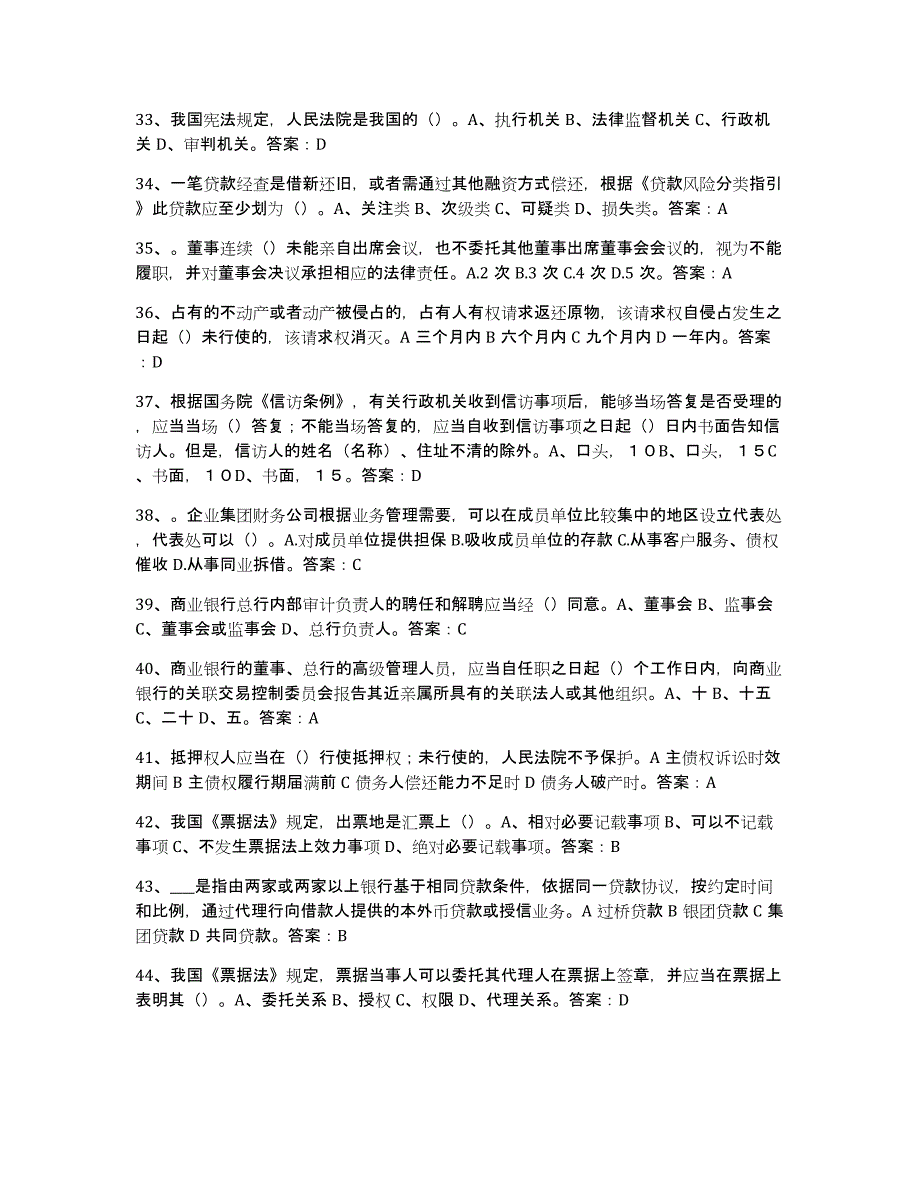 33、我国宪法规定，人民法院是我国的（）。A、执行机关 B、法律监督机关 C、行政机关 D、审判机关。答案：D

34、一笔贷款经查是借新还旧，或者需通过其他融资方式偿还，根据《贷款风险分类指引》此贷款应至少划为（）。A、关注类 B、次级类 C、可疑类 D、损失类。答案：A

35、。董事连续（）未能亲自出席会议，也不委托其他董事出席董事会会议的，视为不能履职，并对董事会决议承担相应的法律责任。A.2 次 B.3 次 C.4 次 D.5 次。答案：A

36、占有的不动产或者动产被侵占的，占有人有权请求返还原物，该请求权自侵占发生之日起（）未行使的，该请求权消灭。A 三个月内 B 六个月内 C 九个月内 D 一年内。答案：D

37、根据国务院《信访条例》，有关行政机关收到信访事项后，能够当场答复是否受理的，应当当场（）答复；不能当场答复的，应当自收到信访事项之日起（）日内书面告知信访人。但是，信访人的姓名（名称）、住址不清的除外。A、口头，１０B、口头，１５C、书面，１０D、书面，１５。答案：D

38、。企业集团财务公司根据业务管理需要，可以在成员单位比较集中的地区设立代表处，代表处可以（）。A.对成员单位提供担保 B.吸收成员单位的存款 C.从事客户服务、债权催收 D.从事同业拆借。答案：C

39、商业银行总行内部审计负责人的聘任和解聘应当经（）同意。A、董事会 B、监事会 C、董事会或监事会 D、总行负责人。答案：C

40、商业银行的董事、总行的高级管理人员，应当自任职之日起（）个工作日内，向商业银行的关联交易控制委员会报告其近亲属所具有的关联法人或其他组织。A、十 B、十五 C、二十 D、五。答案：A

41、抵押权人应当在（）行使抵押权；未行使的，人民法院不予保护。A 主债权诉讼时效期间 B 主债权履行期届满前 C 债务人偿还能力不足时 D 债务人破产时。答案：A

42、我国《票据法》规定，出票地是汇票上（）。A、相对必要记载事项 B、可以不记载事项 C、不发生票据法上效力事项 D、绝对必要记载事项。答案：B

43、___是指由两家或两家以上银行基于相同贷款条件，依据同一贷款协议，按约定时间和比例，通过代理行向借款人提供的本外币贷款或授信业务。A 过桥贷款 B 银团贷款 C 集团贷款 D 共同贷款。答案：B

44、我国《票据法》规定，票据当事人可以委托其代理人在票据上签章，并应当在票据上表明其（）。A、委托关系 B、授权 C、权限 D、代理关系。答案：D